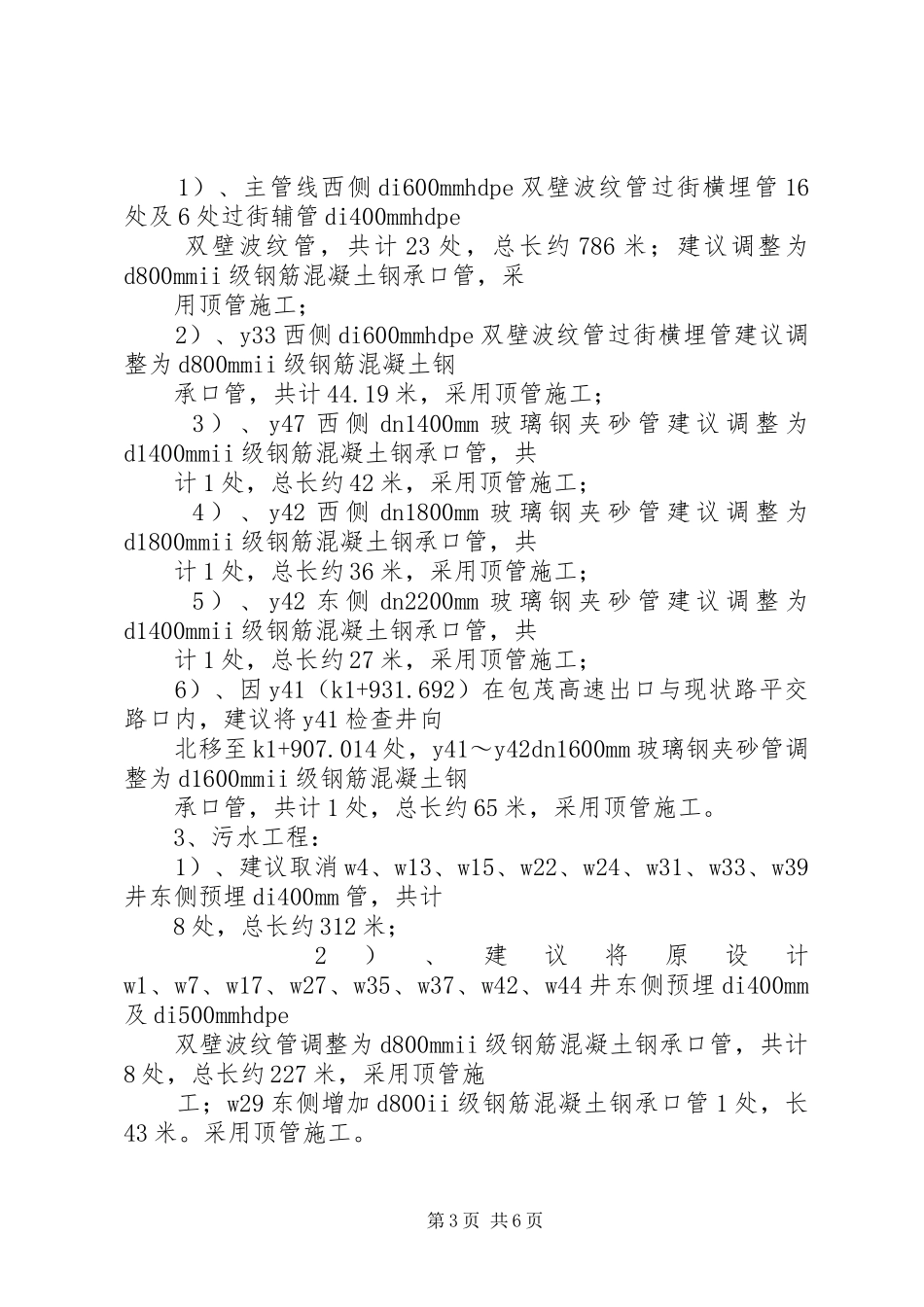 1）、主管线西侧di600mmhdpe双壁波纹管过街横埋管16处及6处过街辅管di400mmhdpe

双壁波纹管，共计23处，总长约786米；建议调整为d800mmii级钢筋混凝土钢承口管，采

用顶管施工；

2）、y33西侧di600mmhdpe双壁波纹管过街横埋管建议调整为d800mmii级钢筋混凝土钢

承口管，共计44.19米，采用顶管施工；

3）、y47西侧dn1400mm玻璃钢夹砂管建议调整为d1400mmii级钢筋混凝土钢承口管，共

计1处，总长约42米，采用顶管施工；

4）、y42西侧dn1800mm玻璃钢夹砂管建议调整为d1800mmii级钢筋混凝土钢承口管，共

计1处，总长约36米，采用顶管施工；

5）、y42东侧dn2200mm玻璃钢夹砂管建议调整为d1400mmii级钢筋混凝土钢承口管，共

计1处，总长约27米，采用顶管施工；

6）、因y41（k1+931.692）在包茂高速出口与现状路平交路口内，建议将y41检查井向

北移至k1+907.014处，y41～y42dn1600mm玻璃钢夹砂管调整为d1600mmii级钢筋混凝土钢

承口管，共计1处，总长约65米，采用顶管施工。

3、污水工程：

1）、建议取消w4、w13、w15、w22、w24、w31、w33、w39井东侧预埋di400mm管，共计

8处，总长约312米；

2）、建议将原设计w1、w7、w17、w27、w35、w37、w42、w44井东侧预埋di400mm及di500mmhdpe

双壁波纹管调整为d800mmii级钢筋混凝土钢承口管，共计8处，总长约227米，采用顶管施

工；w29东侧增加d800ii级钢筋混凝土钢承口管1处，长43米。采用顶管施工。

第3页 共6页